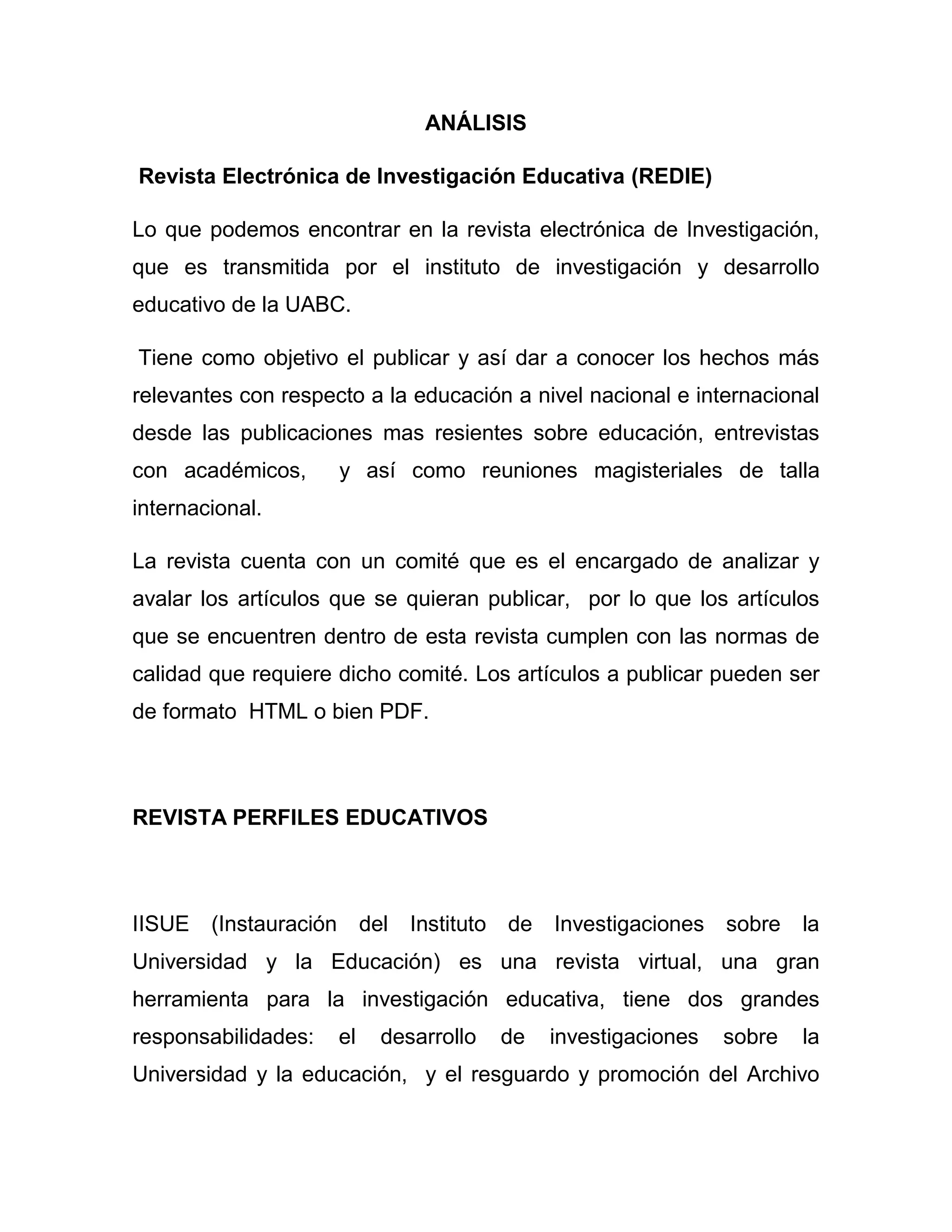 ANÁLISIS

Revista Electrónica de Investigación Educativa (REDIE)

Lo que podemos encontrar en la revista electrónica de Investigación, que es transmitida por el instituto de investigación y desarrollo educativo de la UABC.

Tiene como objetivo el publicar y así dar a conocer los hechos más relevantes con respecto a la educación a nivel nacional e internacional desde las publicaciones mas resientes sobre educación, entrevistas con académicos, y así como reuniones magisteriales de talla internacional.

La revista cuenta con un comité que es el encargado de analizar y avalar los artículos que se quieran publicar, por lo que los artículos que se encuentren dentro de esta revista cumplen con las normas de calidad que requiere dicho comité. Los artículos a publicar pueden ser de formato HTML o bien PDF.

REVISTA PERFILES EDUCATIVOS

IISUE (Instauración del Instituto de Investigaciones sobre la Universidad y la Educación) es una revista virtual, una gran herramienta para la investigación educativa, tiene dos grandes responsabilidades: el desarrollo de investigaciones sobre la Universidad y la educación, y el resguardo y promoción del Archivo